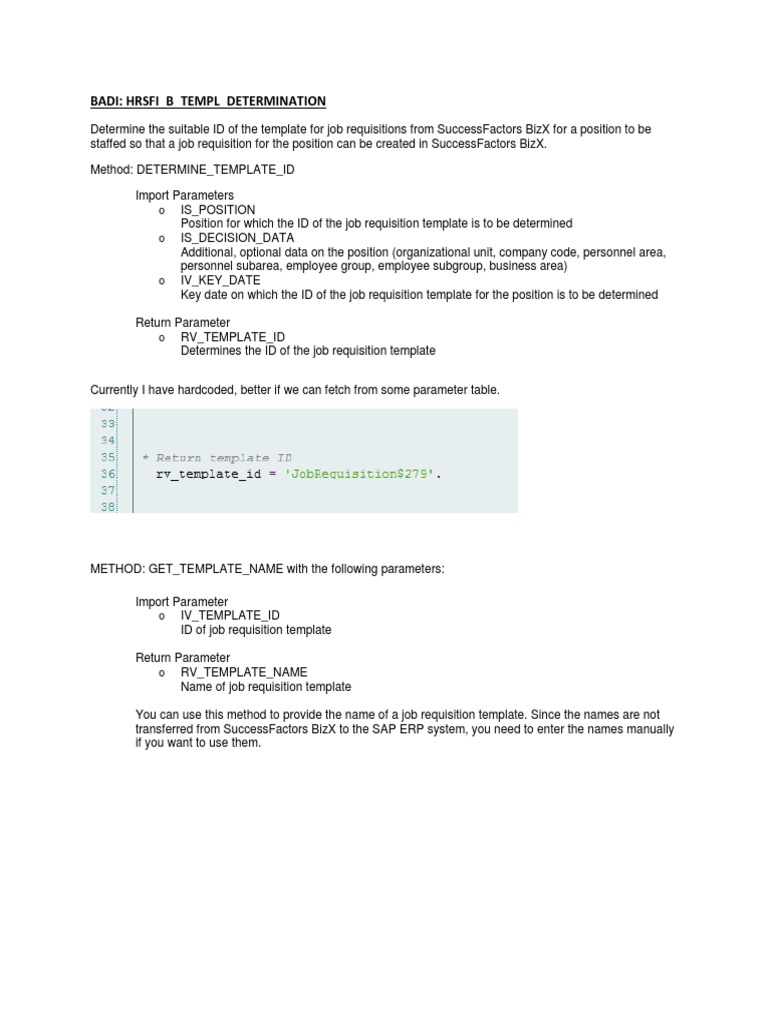 BADI: HRSFI_B_TEMPL_DETERMINATION

Determine the suitable ID of the template for job requisitions from SuccessFactors BizX for a position to be staffed so that a job requisition for the position can be created in SuccessFactors BizX.

Method: DETERMINE_TEMPLATE_ID

Import Parameters
o IS_POSITION
Position for which the ID of the job requisition template is to be determined
o IS_DECISION_DATA
Additional, optional data on the position (organizational unit, company code, personnel area, personnel subarea, employee group, employee subgroup, business area)
o IV_KEY_DATE
Key date on which the ID of the job requisition template for the position is to be determined

Return Parameter
o RV_TEMPLATE_ID
Determines the ID of the job requisition template

Currently I have hardcoded, better if we can fetch from some parameter table.

33
34
35 * Return template ID
36 rv_template_id = 'JobRequisition$279'.
37
38

METHOD: GET_TEMPLATE_NAME with the following parameters:

Import Parameter
o IV_TEMPLATE_ID
ID of job requisition template

Return Parameter
o RV_TEMPLATE_NAME
Name of job requisition template

You can use this method to provide the name of a job requisition template. Since the names are not transferred from SuccessFactors BizX to the SAP ERP system, you need to enter the names manually if you want to use them.